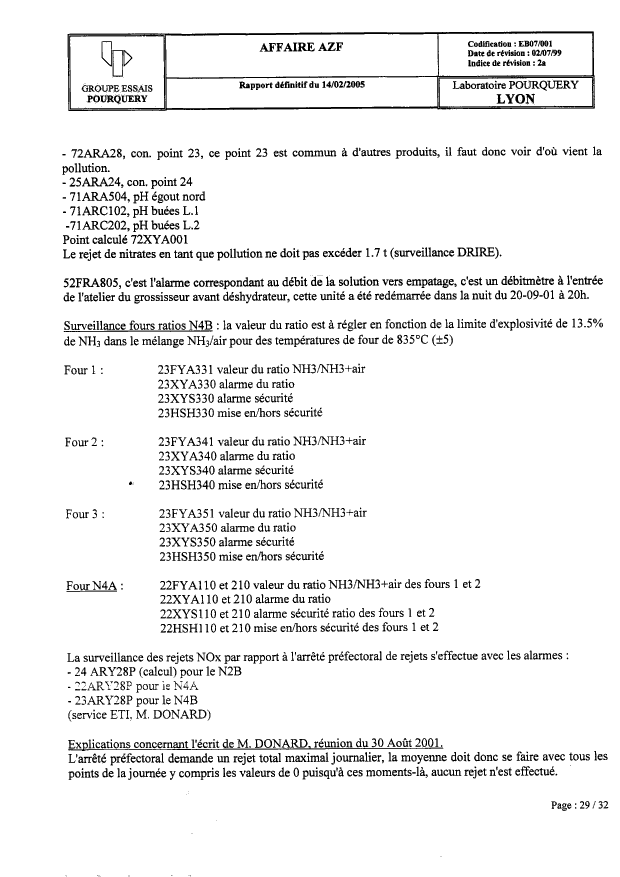 GROUPE ESSAIS POURQUERY

AFFAIRE AZF

Rapport définitif du 14/02/2005

Codification : EB07/001
Date de révision : 02/07/99
Indice de révision : 2a

Laboratoire POURQUERY
LYON

- 72ARA28, con. point 23, ce point 23 est commun à d'autres produits, il faut donc voir d'où vient la pollution.
- 25ARA24, con. point 24
- 71ARA504, pH égout nord
- 71ARC102, pH buées L.1
-71ARC202, pH buées L.2
Point calculé 72XYA001
Le rejet de nitrates en tant que pollution ne doit pas excéder 1.7 t (surveillance DRIRE).

52FRA805, c'est l'alarme correspondant au débit de la solution vers empatage, c'est un débitmètre à l'entrée de l'atelier du grossisseur avant déshydrateur, cette unité a été redémarrée dans la nuit du 20-09-01 à 20h.

Surveillance fours ratios N4B : la valeur du ratio est à régler en fonction de la limite d'explosivité de 13.5% de $NH_3$ dans le mélange $NH_3$/air pour des températures de four de 835°C (±5)

Four 1 :
23FYA331 valeur du ratio NH3/NH3+air
23XYA330 alarme du ratio
23XYS330 alarme sécurité
23HSH330 mise en/hors sécurité

Four 2 :
23FYA341 valeur du ratio NH3/NH3+air
23XYA340 alarme du ratio
23XYS340 alarme sécurité
23HSH340 mise en/hors sécurité

Four 3 :
23FYA351 valeur du ratio NH3/NH3+air
23XYA350 alarme du ratio
23XYS350 alarme sécurité
23HSH350 mise en/hors sécurité

Four N4A :
22FYA110 et 210 valeur du ratio NH3/NH3+air des fours 1 et 2
22XYA110 et 210 alarme du ratio
22XYS110 et 210 alarme sécurité ratio des fours 1 et 2
22HSH110 et 210 mise en/hors sécurité des fours 1 et 2

La surveillance des rejets NOx par rapport à l'arrêté préfectoral de rejets s'effectue avec les alarmes :
- 24 ARY28P (calcul) pour le N2B
- 22ARY28P pour le N4A
- 23ARY28P pour le N4B
(service ETI, M. DONARD)

Explications concernant l'écrit de M. DONARD, réunion du 30 Août 2001.
L'arrêté préfectoral demande un rejet total maximal journalier, la moyenne doit donc se faire avec tous les points de la journée y compris les valeurs de 0 puisqu'à ces moments-là, aucun rejet n'est effectué.

Page : 29 / 32